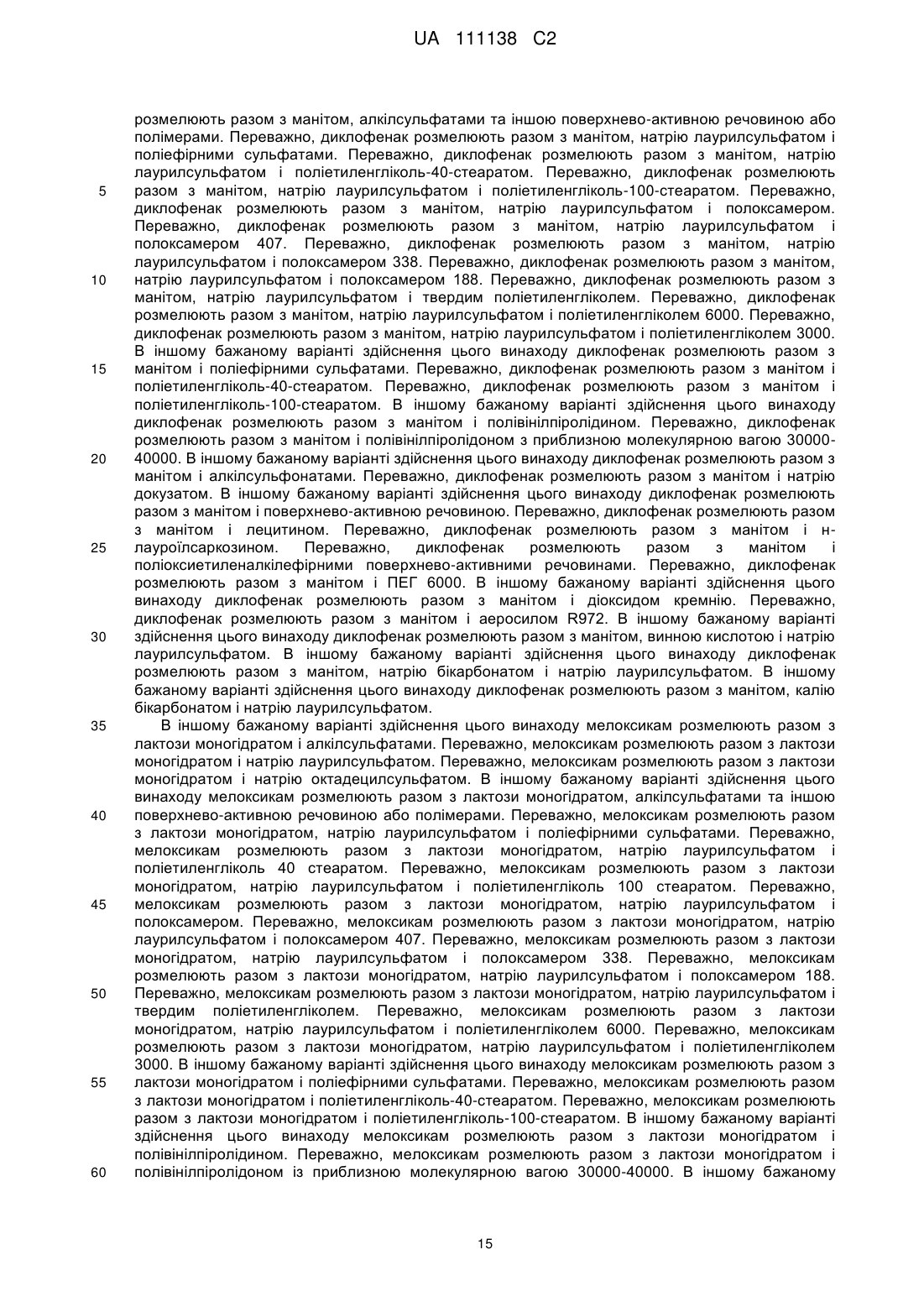 UA 111138 C2

розмелюють разом з манітом, алкілсульфатами та іншою поверхнево-активною речовиною або полімерами. Переважно, диклофенак розмелюють разом з манітом, натрію лаурилсульфатом і поліефірними сульфатами. Переважно, диклофенак розмелюють разом з манітом, натрію лаурилсульфатом і поліетиленгліколь-40-стеаратом. Переважно, диклофенак розмелюють
5 разом з манітом, натрію лаурилсульфатом і поліетиленгліколь-100-стеаратом. Переважно, диклофенак розмелюють разом з манітом, натрію лаурилсульфатом і полоксамером. Переважно, диклофенак розмелюють разом з манітом, натрію лаурилсульфатом і полоксамером 407. Переважно, диклофенак розмелюють разом з манітом, натрію лаурилсульфатом і полоксамером 338. Переважно, диклофенак розмелюють разом з манітом,
10 натрію лаурилсульфатом і полоксамером 188. Переважно, диклофенак розмелюють разом з манітом, натрію лаурилсульфатом і твердим поліетиленгліколем. Переважно, диклофенак розмелюють разом з манітом, натрію лаурилсульфатом і поліетиленгліколем 6000. Переважно, диклофенак розмелюють разом з манітом, натрію лаурилсульфатом і поліетиленгліколем 3000. В іншому бажаному варіанті здійснення цього винаходу диклофенак розмелюють разом з
15 манітом і поліефірними сульфатами. Переважно, диклофенак розмелюють разом з манітом і поліетиленгліколь-40-стеаратом. Переважно, диклофенак розмелюють разом з манітом і поліетиленгліколь-100-стеаратом. В іншому бажаному варіанті здійснення цього винаходу диклофенак розмелюють разом з манітом і полівінілпіролідином. Переважно, диклофенак розмелюють разом з манітом і полівінілпіролідоном з приблизною молекулярною вагою 30000-
20 40000. В іншому бажаному варіанті здійснення цього винаходу диклофенак розмелюють разом з манітом і алкілсульфонатами. Переважно, диклофенак розмелюють разом з манітом і натрію докузатом. В іншому бажаному варіанті здійснення цього винаходу диклофенак розмелюють разом з манітом і поверхнево-активною речовиною. Переважно, диклофенак розмелюють разом з манітом і лецитином. Переважно, диклофенак розмелюють разом з манітом і н-
25 лауроїлсаркозином. Переважно, диклофенак розмелюють разом з манітом і поліоксиетиленалкілефірними поверхнево-активними речовинами. Переважно, диклофенак розмелюють разом з манітом і ПЕГ 6000. В іншому бажаному варіанті здійснення цього винаходу диклофенак розмелюють разом з манітом і діоксидом кремнію. Переважно, диклофенак розмелюють разом з манітом і аеросилом R972. В іншому бажаному варіанті
30 здійснення цього винаходу диклофенак розмелюють разом з манітом, винною кислотою і натрію лаурилсульфатом. В іншому бажаному варіанті здійснення цього винаходу диклофенак розмелюють разом з манітом, натрію бікарбонатом і натрію лаурилсульфатом. В іншому бажаному варіанті здійснення цього винаходу диклофенак розмелюють разом з манітом, калію бікарбонатом і натрію лаурилсульфатом.
35 В іншому бажаному варіанті здійснення цього винаходу мелоксикам розмелюють разом з лактози моногідратом і алкілсульфатами. Переважно, мелоксикам розмелюють разом з лактози моногідратом і натрію лаурилсульфатом. Переважно, мелоксикам розмелюють разом з лактози моногідратом і натрію октадецилсульфатом. В іншому бажаному варіанті здійснення цього винаходу мелоксикам розмелюють разом з лактози моногідратом, алкілсульфатами та іншою
40 поверхнево-активною речовиною або полімерами. Переважно, мелоксикам розмелюють разом з лактози моногідратом, натрію лаурилсульфатом і поліефірними сульфатами. Переважно, мелоксикам розмелюють разом з лактози моногідратом, натрію лаурилсульфатом і поліетиленгліколь 40 стеаратом. Переважно, мелоксикам розмелюють разом з лактози моногідратом, натрію лаурилсульфатом і поліетиленгліколь 100 стеаратом. Переважно,
45 мелоксикам розмелюють разом з лактози моногідратом, натрію лаурилсульфатом і полоксамером. Переважно, мелоксикам розмелюють разом з лактози моногідратом, натрію лаурилсульфатом і полоксамером 407. Переважно, мелоксикам розмелюють разом з лактози моногідратом, натрію лаурилсульфатом і полоксамером 338. Переважно, мелоксикам розмелюють разом з лактози моногідратом, натрію лаурилсульфатом і полоксамером 188.
50 Переважно, мелоксикам розмелюють разом з лактози моногідратом, натрію лаурилсульфатом і твердим поліетиленгліколем. Переважно, мелоксикам розмелюють разом з лактози моногідратом, натрію лаурилсульфатом і поліетиленгліколем 6000. Переважно, мелоксикам розмелюють разом з лактози моногідратом, натрію лаурилсульфатом і поліетиленгліколем 3000. В іншому бажаному варіанті здійснення цього винаходу мелоксикам розмелюють разом з
55 лактози моногідратом і поліефірними сульфатами. Переважно, мелоксикам розмелюють разом з лактози моногідратом і поліетиленгліколь-40-стеаратом. Переважно, мелоксикам розмелюють разом з лактози моногідратом і поліетиленгліколь-100-стеаратом. В іншому бажаному варіанті здійснення цього винаходу мелоксикам розмелюють разом з лактози моногідратом і полівінілпіролідином. Переважно, мелоксикам розмелюють разом з лактози моногідратом і
60 полівінілпіролідоном із приблизною молекулярною вагою 30000-40000. В іншому бажаному

15